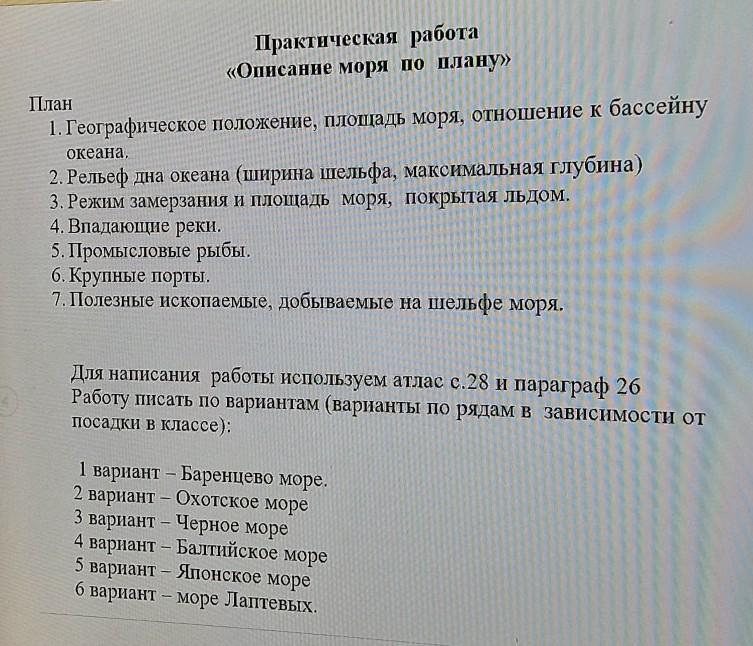 Практическая работа
«Описание моря по плану»

План
1. Географическое положение, площадь моря, отношение к бассейну океана.
2. Рельеф дна океана (ширина шельфа, максимальная глубина)
3. Режим замерзания и площадь моря, покрытая льдом.
4. Впадающие реки.
5. Промысловые рыбы.
6. Крупные порты.
7. Полезные ископаемые, добываемые на шельфе моря.

Для написания работы используем атлас с.28 и параграф 26
Работу писать по вариантам (варианты по рядам в зависимости от посадки в классе):

1 вариант – Баренцево море.
2 вариант – Охотское море
3 вариант – Черное море
4 вариант – Балтийское море
5 вариант – Японское море
6 вариант – море Лаптевых.